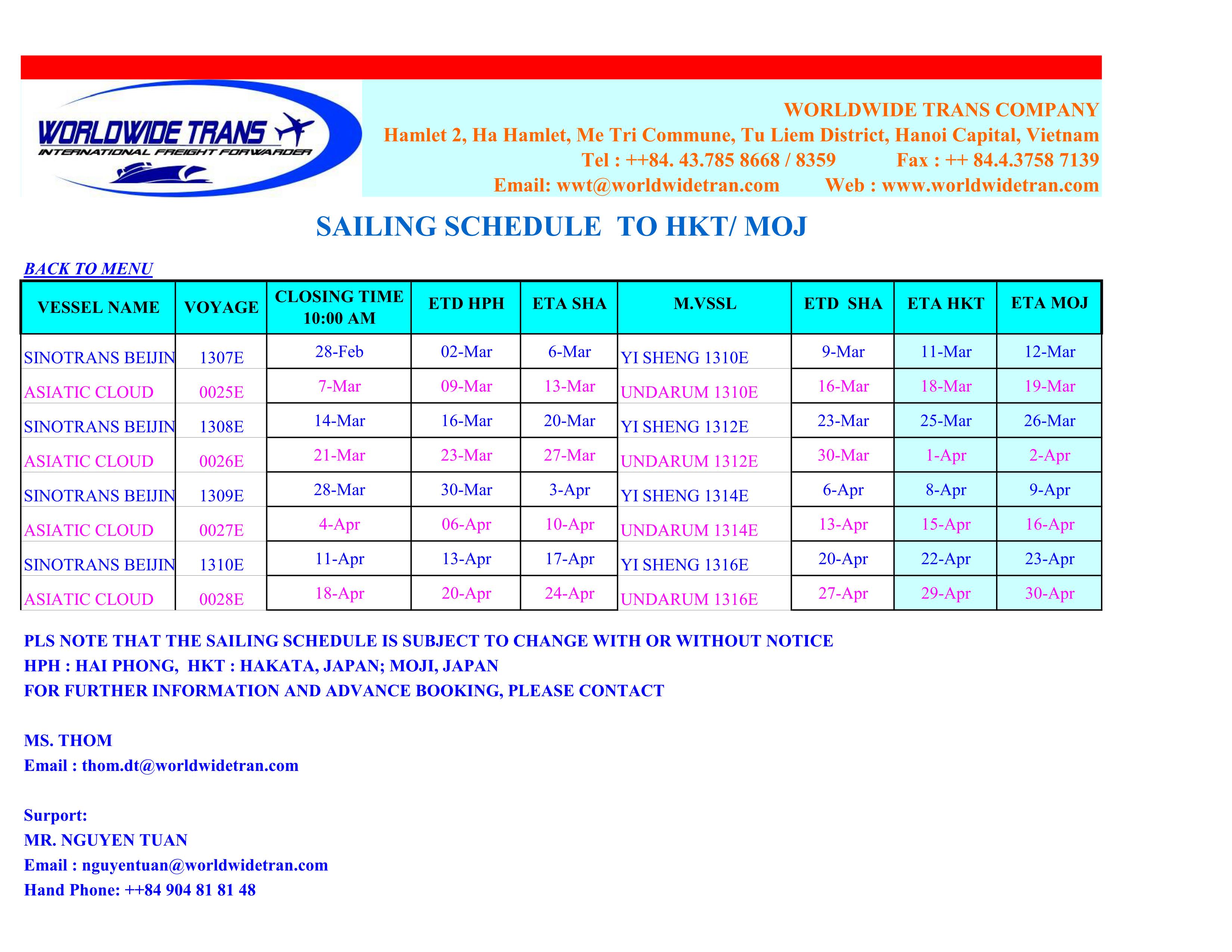 WORLDWIDE TRANS
INTERNATIONAL FREIGHT FORWARDER

WORLDWIDE TRANS COMPANY
Hamlet 2, Ha Hamlet, Me Tri Commune, Tu Liem District, Hanoi Capital, Vietnam
Tel : ++84. 43.785 8668 / 8359 Fax : ++ 84.4.3758 7139
Email: wwt@worldwidetran.com Web : www.worldwidetran.com

SAILING SCHEDULE TO HKT/ MOJ

BACK TO MENU

| VESSEL NAME | VOYAGE | CLOSING TIME 10:00 AM | ETD HPH | ETA SHA | M.VSSL | ETD SHA | ETA HKT | ETA MOJ |
|---|---|---|---|---|---|---|---|---|
| SINOTRANS BEIJIN | 1307E | 28-Feb | 02-Mar | 6-Mar | YI SHENG 1310E | 9-Mar | 11-Mar | 12-Mar |
| ASIATIC CLOUD | 0025E | 7-Mar | 09-Mar | 13-Mar | UNDARUM 1310E | 16-Mar | 18-Mar | 19-Mar |
| SINOTRANS BEIJIN | 1308E | 14-Mar | 16-Mar | 20-Mar | YI SHENG 1312E | 23-Mar | 25-Mar | 26-Mar |
| ASIATIC CLOUD | 0026E | 21-Mar | 23-Mar | 27-Mar | UNDARUM 1312E | 30-Mar | 1-Apr | 2-Apr |
| SINOTRANS BEIJIN | 1309E | 28-Mar | 30-Mar | 3-Apr | YI SHENG 1314E | 6-Apr | 8-Apr | 9-Apr |
| ASIATIC CLOUD | 0027E | 4-Apr | 06-Apr | 10-Apr | UNDARUM 1314E | 13-Apr | 15-Apr | 16-Apr |
| SINOTRANS BEIJIN | 1310E | 11-Apr | 13-Apr | 17-Apr | YI SHENG 1316E | 20-Apr | 22-Apr | 23-Apr |
| ASIATIC CLOUD | 0028E | 18-Apr | 20-Apr | 24-Apr | UNDARUM 1316E | 27-Apr | 29-Apr | 30-Apr |

PLS NOTE THAT THE SAILING SCHEDULE IS SUBJECT TO CHANGE WITH OR WITHOUT NOTICE
HPH : HAI PHONG, HKT : HAKATA, JAPAN; MOJI, JAPAN
FOR FURTHER INFORMATION AND ADVANCE BOOKING, PLEASE CONTACT

MS. THOM
Email : thom.dt@worldwidetran.com

Surport:
MR. NGUYEN TUAN
Email : nguyentuan@worldwidetran.com
Hand Phone: ++84 904 81 81 48